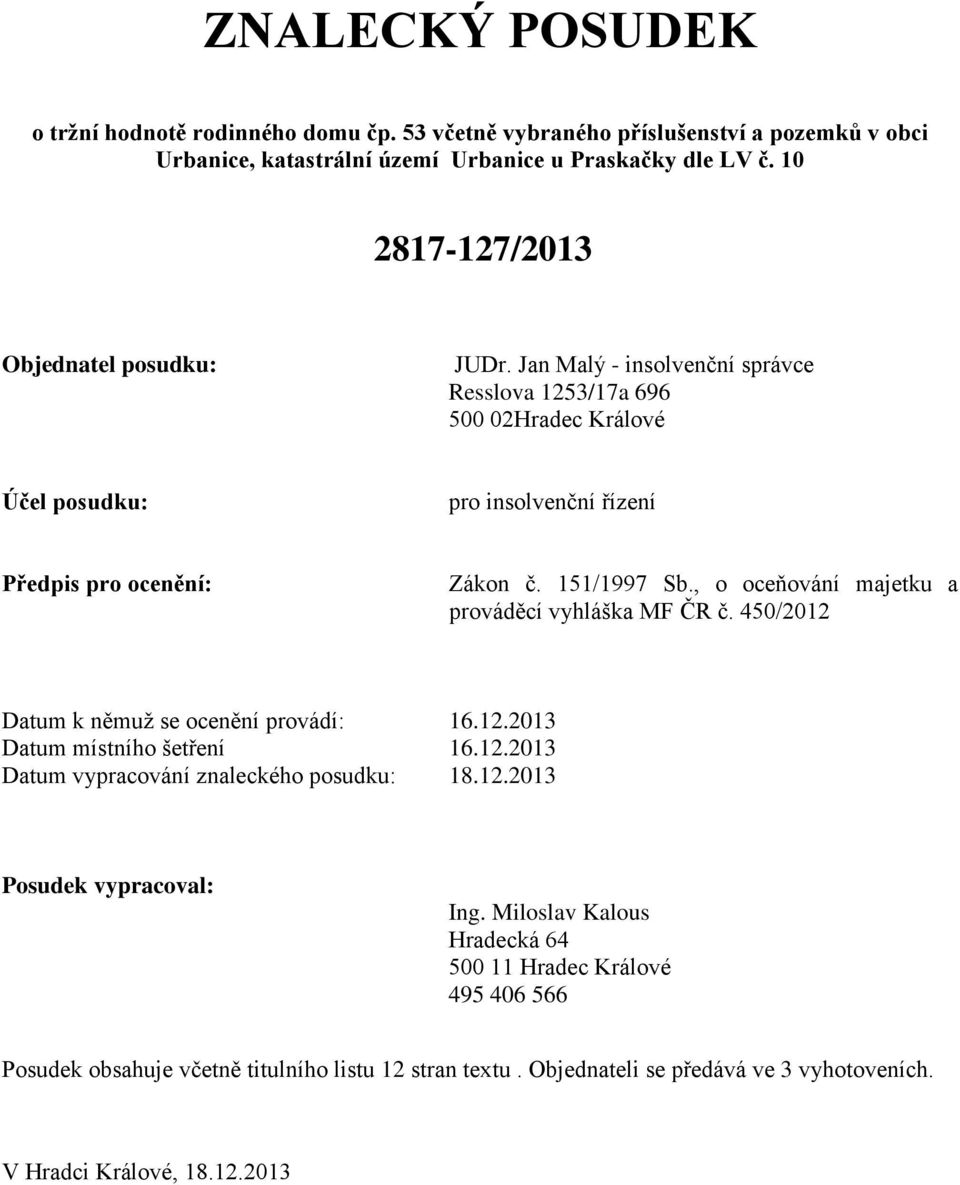 ZNALECKÝ POSUDEK

o tržní hodnotě rodinného domu čp. 53 včetně vybraného příslušenství a pozemků v obci Urbanice, katastrální území Urbanice u Praskačky dle LV č. 10

2817-127/2013

Objednatel posudku:

JUDr. Jan Malý - insolvenční správce
Resslova 1253/17a 696
500 02Hradec Králové

Účel posudku:

pro insolvenční řízení

Předpis pro ocenění:

Zákon č. 151/1997 Sb., o oceňování majetku a prováděcí vyhláška MF ČR č. 450/2012

Datum k němuž se ocenění provádí: 16.12.2013
Datum místního šetření 16.12.2013
Datum vypracování znaleckého posudku: 18.12.2013

Posudek vypracoval:

Ing. Miloslav Kalous
Hradecká 64
500 11 Hradec Králové
495 406 566

Posudek obsahuje včetně titulního listu 12 stran textu . Objednateli se předává ve 3 vyhotoveních.

V Hradci Králové, 18.12.2013